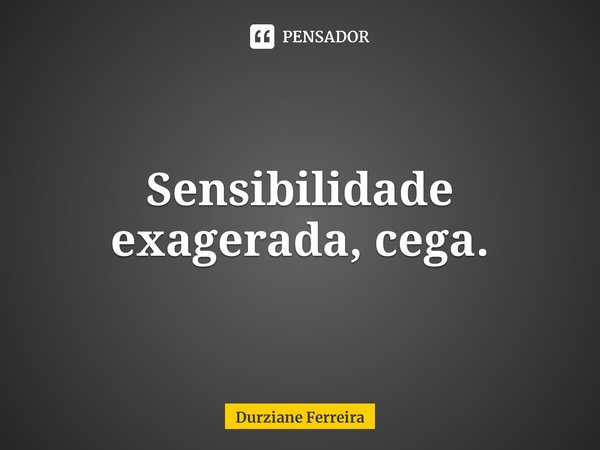 PENSADOR

Sensibilidade exagerada, cega.

Durziane Ferreira